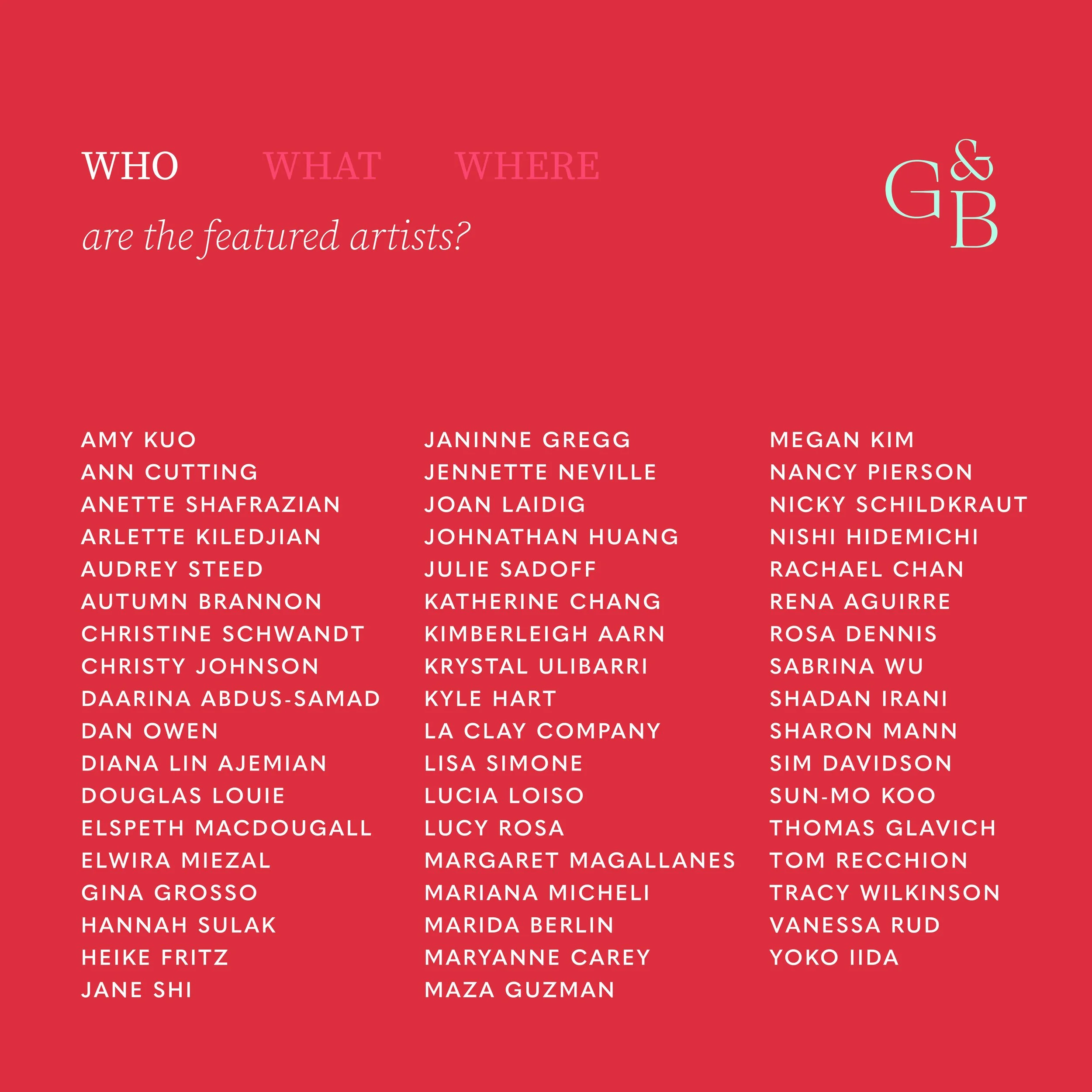 WHO WHAT WHERE

are the featured artists?

G&B

AMY KUO
ANN CUTTING
ANETTE SHAFRAZIAN
ARLETTE KILEDJIAN
AUDREY STEED
AUTUMN BRANNON
CHRISTINE SCHWANDT
CHRISTY JOHNSON
DAARINA ABDUS-SAMAD
DAN OWEN
DIANA LIN AJEMIAN
DOUGLAS LOUIE
ELSPETH MACDOUGALL
ELWIRA MIEZAL
GINA GROSSO
HANNAH SULAK
HEIKE FRITZ
JANE SHI

JANINNE GREGG
JENNETTE NEVILLE
JOAN LAIDIG
JOHNATHAN HUANG
JULIE SADOFF
KATHERINE CHANG
KIMBERLEIGH AARN
KRYSTAL ULIBARRI
KYLE HART
LA CLAY COMPANY
LISA SIMONE
LUCIA LOISO
LUCY ROSA
MARGARET MAGALLANES
MARIANA MICHELI
MARIDA BERLIN
MARYANNE CAREY
MAZA GUZMAN

MEGAN KIM
NANCY PIERSON
NICKY SCHILDKRAUT
NISHI HIDEMICHI
RACHAEL CHAN
RENA AGUIRRE
ROSA DENNIS
SABRINA WU
SHADAN IRANI
SHARON MANN
SIM DAVIDSON
SUN-MO KOO
THOMAS GLAVICH
TOM RECCHION
TRACY WILKINSON
VANESSA RUD
YOKO IIDA